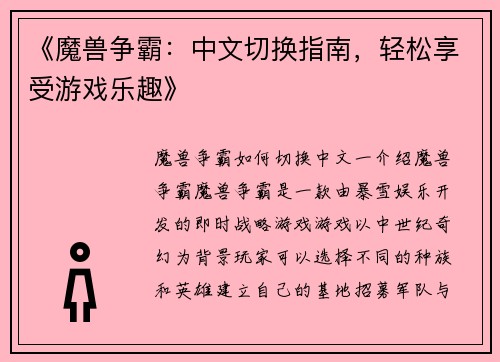 《魔兽争霸：中文切换指南，轻松享受游戏乐趣》

魔兽争霸如何切换中文一介绍魔兽争霸魔兽争霸是一款由暴雪娱乐开发的即时战略游戏游戏以中世纪奇幻为背景玩家可以选择不同的种族和英雄建立自己的基地招募军队与